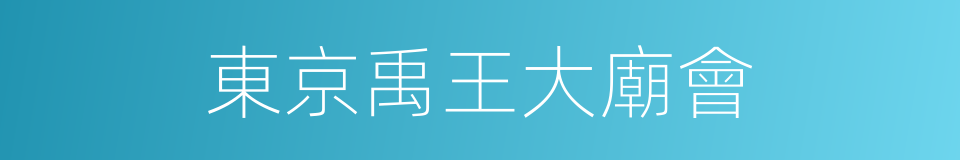 東京禹王大廟會